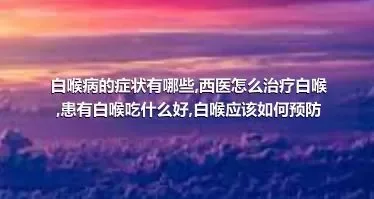 白喉病的症状有哪些,西医怎么治疗白喉,患有白喉吃什么好,白喉应该如何预防